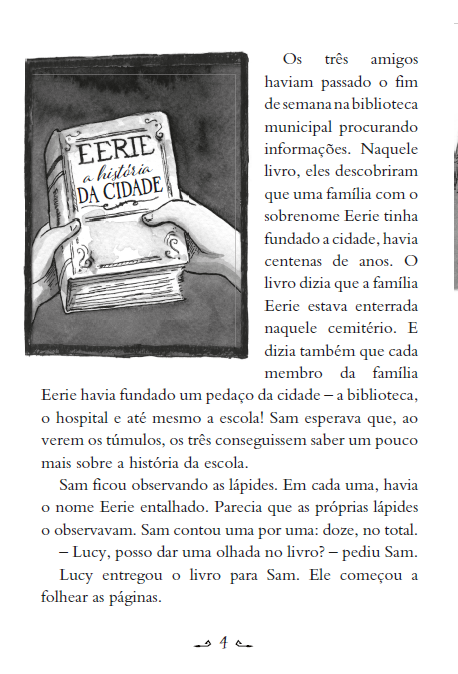 EERIE
a história
DA CIDADE

Os três amigos haviam passado o fim de semana na biblioteca municipal procurando informações. Naquele livro, eles descobriram que uma família com o sobrenome Eerie tinha fundado a cidade, havia centenas de anos. O livro dizia que a família Eerie estava enterrada naquele cemitério. E dizia também que cada membro da família Eerie havia fundado um pedaço da cidade – a biblioteca, o hospital e até mesmo a escola! Sam esperava que, ao verem os túmulos, os três conseguissem saber um pouco mais sobre a história da escola.

Sam ficou observando as lápides. Em cada uma, havia o nome Eerie entalhado. Parecia que as próprias lápides o observavam. Sam contou uma por uma: doze, no total.

– Lucy, posso dar uma olhada no livro? – pediu Sam.

Lucy entregou o livro para Sam. Ele começou a folhear as páginas.

4